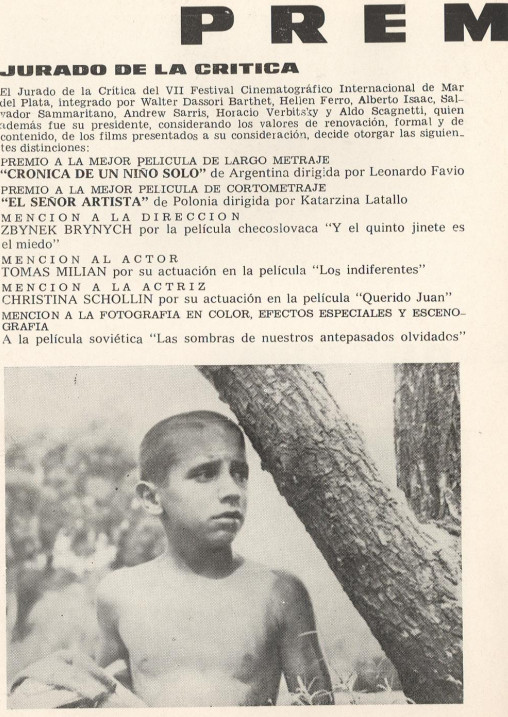 PREM

JURADO DE LA CRITICA

El Jurado de la Crítica del VII Festival Cinematográfico Internacional de Mar del Plata, integrado por Walter Dassori Barthet, Hellen Ferro, Alberto Isaac, Salvador Sammaritano, Andrew Sarris, Horacio Verbitsky y Aldo Scagnetti, quien además fue su presidente, considerando los valores de renovación, formal y de contenido, de los films presentados a su consideración, decide otorgar las siguientes distinciones:

PREMIO A LA MEJOR PELICULA DE LARGO METRAJE
"CRONICA DE UN NIÑO SOLO" de Argentina dirigida por Leonardo Favio

PREMIO A LA MEJOR PELICULA DE CORTOMETRAJE
"EL SEÑOR ARTISTA" de Polonia dirigida por Katarzina Latallo

MENCION A LA DIRECCION
ZBYNEK BRYNYCH por la película checoslovaca "Y el quinto jinete es el miedo"

MENCION AL ACTOR
TOMAS MILIAN por su actuación en la película "Los indiferentes"

MENCION A LA ACTRIZ
CHRISTINA SCHOLLIN por su actuación en la película "Querido Juan"

MENCION A LA FOTOGRAFIA EN COLOR, EFECTOS ESPECIALES Y ESCENOGRAFIA
A la película soviética "Las sombras de nuestros antepasados olvidados"